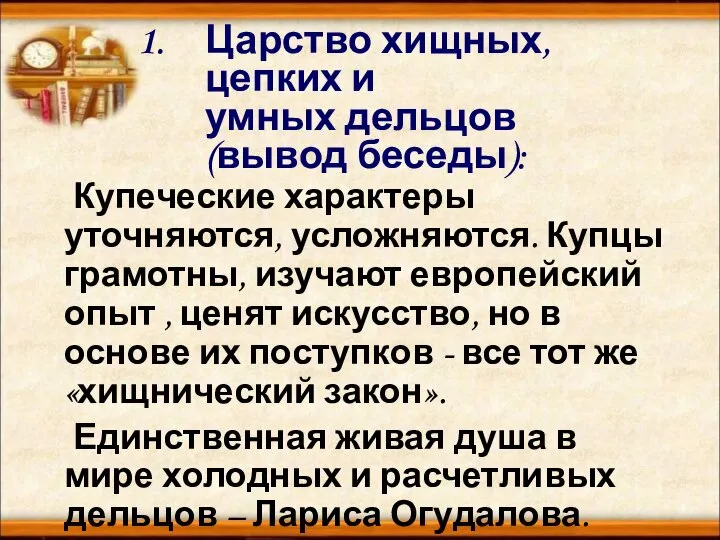 1. Царство хищных, цепких и умных дельцов (вывод беседы):

Купеческие характеры уточняются, усложняются. Купцы грамотны, изучают европейский опыт , ценят искусство, но в основе их поступков - все тот же «хищнический закон».

Единственная живая душа в мире холодных и расчетливых дельцов – Лариса Огудалова.